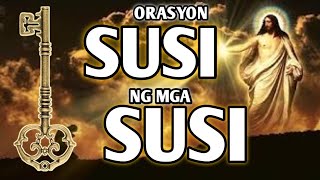 ORASYON
SUSI
NG MGA
SUSI